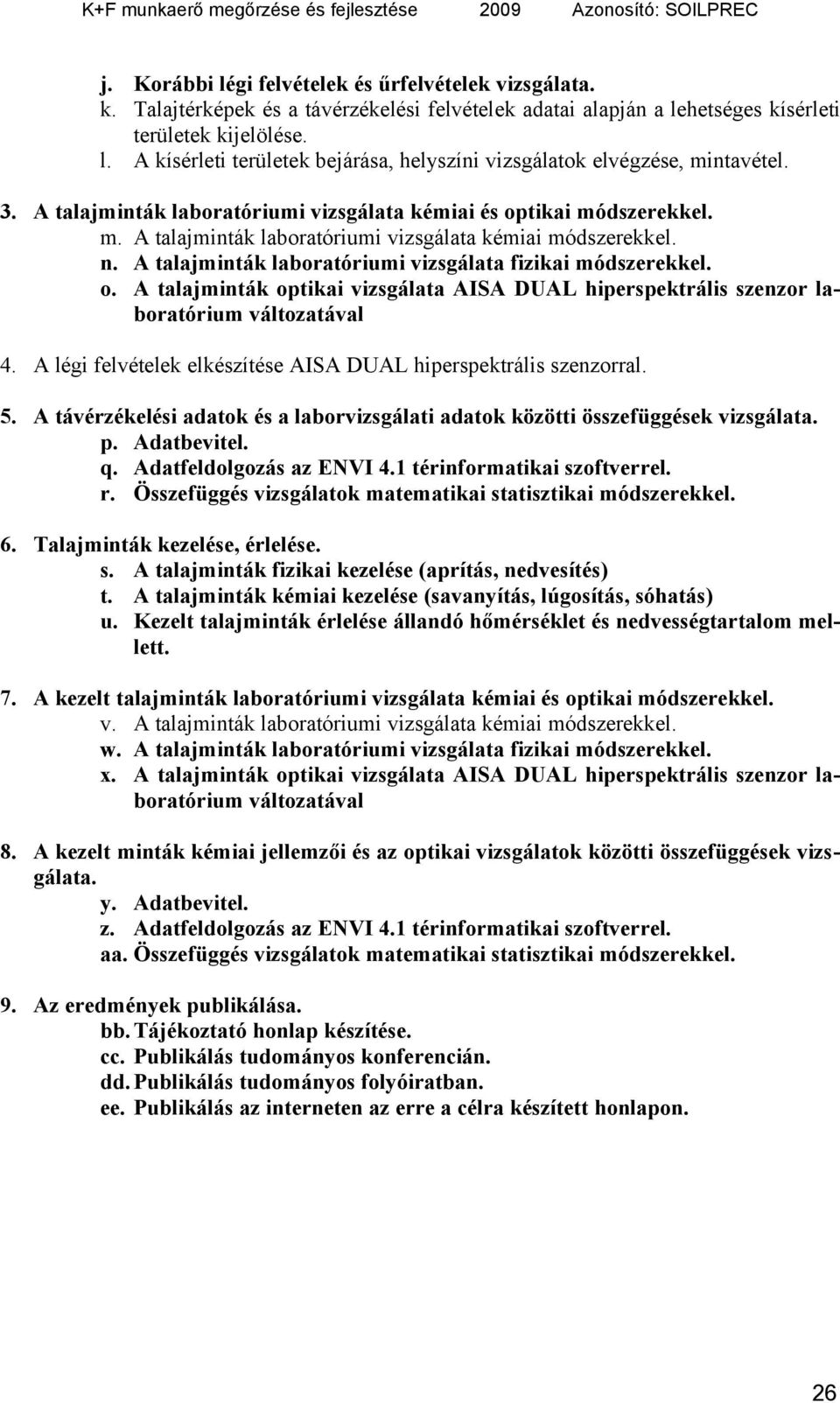 K+F munkaerő megőrzése és fejlesztése 2009 Azonosító: SOILPREC

j. Korábbi légi felvételek és űrfelvételek vizsgálata.
k. Talajtérképek és a távérzékelési felvételek adatai alapján a lehetséges kísérleti területek kijelölése.
l. A kísérleti területek bejárása, helyszíni vizsgálatok elvégzése, mintavétel.

3. A talajminták laboratóriumi vizsgálata kémiai és optikai módszerekkel.
m. A talajminták laboratóriumi vizsgálata kémiai módszerekkel.
n. A talajminták laboratóriumi vizsgálata fizikai módszerekkel.
o. A talajminták optikai vizsgálata AISA DUAL hiperspektrális szenzor laboratórium változatával

4. A légi felvételek elkészítése AISA DUAL hiperspektrális szenzorral.

5. A távérzékelési adatok és a laborvizsgálati adatok közötti összefüggések vizsgálata.
p. Adatbevitel.
q. Adatfeldolgozás az ENVI 4.1 térinformatikai szoftverrel.
r. Összefüggés vizsgálatok matematikai statisztikai módszerekkel.

6. Talajminták kezelése, érlelése.
s. A talajminták fizikai kezelése (aprítás, nedvesítés)
t. A talajminták kémiai kezelése (savanyítás, lúgosítás, sóhatás)
u. Kezelt talajminták érlelése állandó hőmérséklet és nedvességtartalom mellett.

7. A kezelt talajminták laboratóriumi vizsgálata kémiai és optikai módszerekkel.
v. A talajminták laboratóriumi vizsgálata kémiai módszerekkel.
w. A talajminták laboratóriumi vizsgálata fizikai módszerekkel.
x. A talajminták optikai vizsgálata AISA DUAL hiperspektrális szenzor laboratórium változatával

8. A kezelt minták kémiai jellemzői és az optikai vizsgálatok közötti összefüggések vizsgálata.
y. Adatbevitel.
z. Adatfeldolgozás az ENVI 4.1 térinformatikai szoftverrel.
aa. Összefüggés vizsgálatok matematikai statisztikai módszerekkel.

9. Az eredmények publikálása.
bb. Tájékoztató honlap készítése.
cc. Publikálás tudományos konferencián.
dd. Publikálás tudományos folyóiratban.
ee. Publikálás az interneten az erre a célra készített honlapon.

26